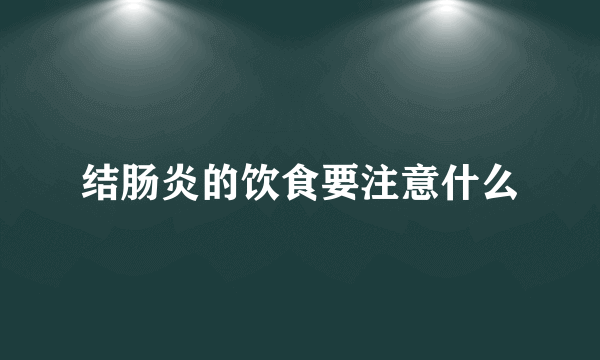 结肠炎的饮食要注意什么